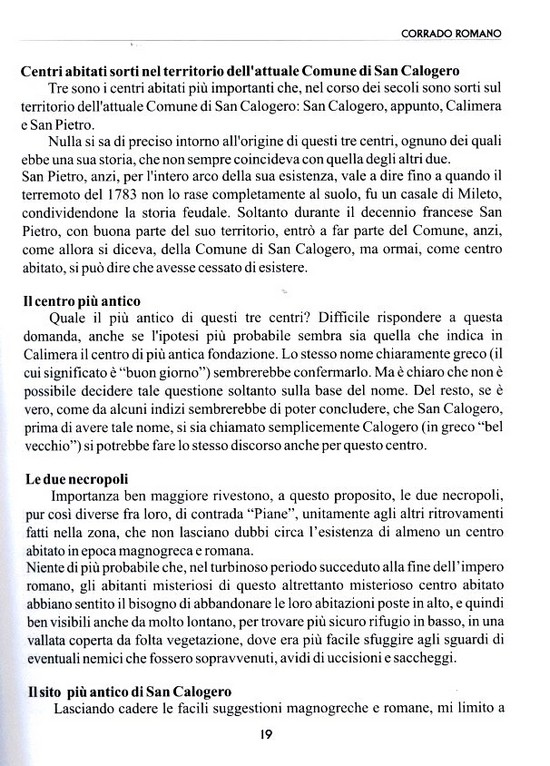 CORRADO ROMANO

Centri abitati sorti nel territorio dell'attuale Comune di San Calogero

Tre sono i centri abitati più importanti che, nel corso dei secoli sono sorti sul territorio dell'attuale Comune di San Calogero: San Calogero, appunto, Calimera e San Pietro.

Nulla si sa di preciso intorno all'origine di questi tre centri, ognuno dei quali ebbe una sua storia, che non sempre coincideva con quella degli altri due.

San Pietro, anzi, per l'intero arco della sua esistenza, vale a dire fino a quando il terremoto del 1783 non lo rase completamente al suolo, fu un casale di Mileto, condividendone la storia feudale. Soltanto durante il decennio francese San Pietro, con buona parte del suo territorio, entrò a far parte del Comune, anzi, come allora si diceva, della Comune di San Calogero, ma ormai, come centro abitato, si può dire che avesse cessato di esistere.

Il centro più antico

Quale il più antico di questi tre centri? Difficile rispondere a questa domanda, anche se l'ipotesi più probabile sembra sia quella che indica in Calimera il centro di più antica fondazione. Lo stesso nome chiaramente greco (il cui significato è "buon giorno") sembrerebbe confermarlo. Ma è chiaro che non è possibile decidere tale questione soltanto sulla base del nome. Del resto, se è vero, come da alcuni indizi sembrerebbe di poter concludere, che San Calogero, prima di avere tale nome, si sia chiamato semplicemente Calogero (in greco "bel vecchio") si potrebbe fare lo stesso discorso anche per questo centro.

Le due necropoli

Importanza ben maggiore rivestono, a questo proposito, le due necropoli, pur così diverse fra loro, di contrada "Piane", unitamente agli altri ritrovamenti fatti nella zona, che non lasciano dubbi circa l'esistenza di almeno un centro abitato in epoca magnogreca e romana.

Niente di più probabile che, nel turbinoso periodo succeduto alla fine dell'impero romano, gli abitanti misteriosi di questo altrettanto misterioso centro abitato abbiano sentito il bisogno di abbandonare le loro abitazioni poste in alto, e quindi ben visibili anche da molto lontano, per trovare più sicuro rifugio in basso, in una vallata coperta da folta vegetazione, dove era più facile sfuggire agli sguardi di eventuali nemici che fossero sopravvenuti, avidi di uccisioni e saccheggi.

Il sito più antico di San Calogero

Lasciando cadere le facili suggestioni magnogreche e romane, mi limito a

19